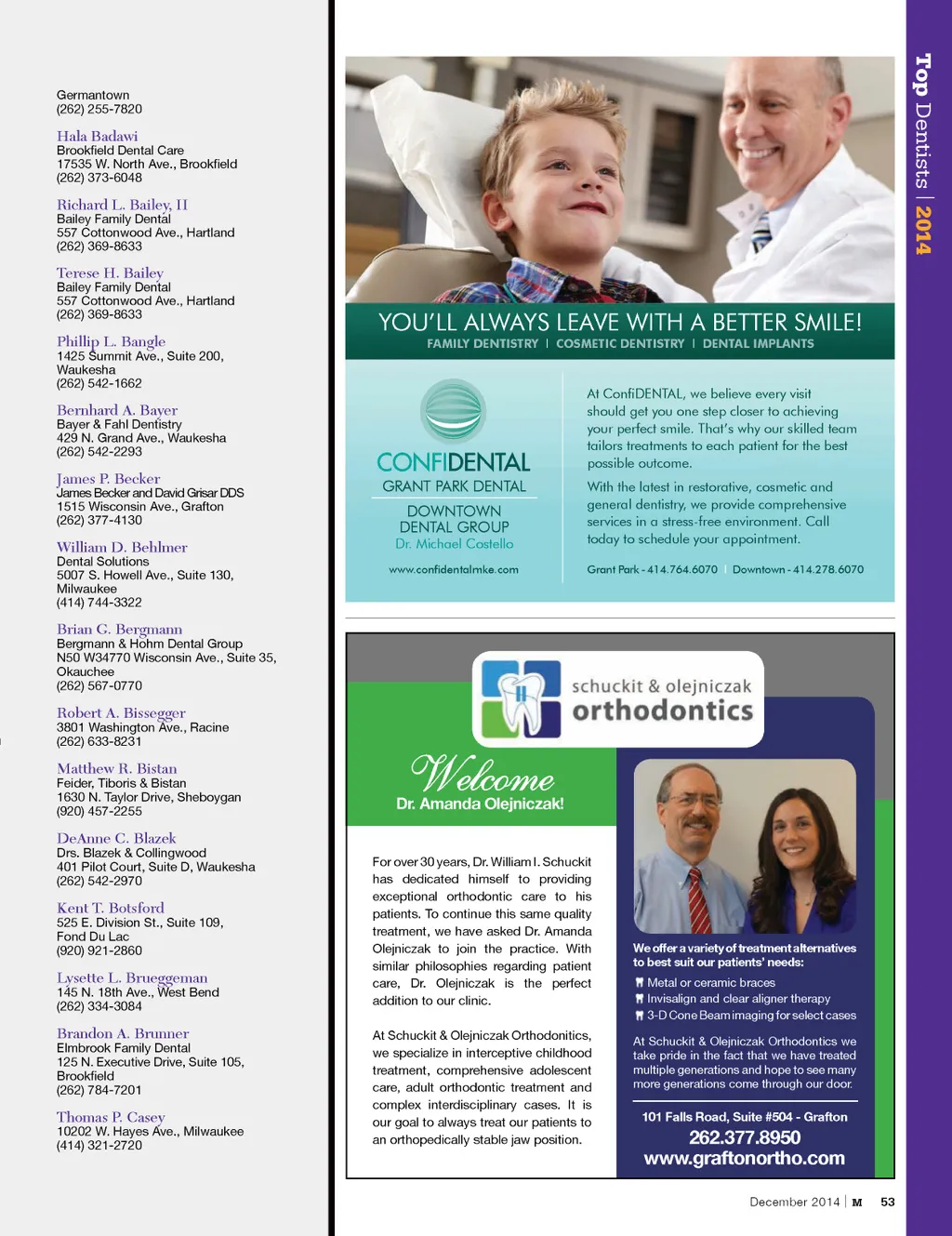 Germantown
(262) 255-7820

Hala Badawi
Brookfield Dental Care
17535 W. North Ave., Brookfield
(262) 373-6048

Richard L. Bailey, II
Bailey Family Dental
557 Cottonwood Ave., Hartland
(262) 369-8633

Terese H. Bailey
Bailey Family Dental
557 Cottonwood Ave., Hartland
(262) 369-8633

Phillip L. Bangle
1425 Summit Ave., Suite 200, Waukesha
(262) 542-1662

Bernhard A. Bayer
Bayer & Fahl Dentistry
429 N. Grand Ave., Waukesha
(262) 542-2293

James P. Becker
James Becker and David Grisar DDS
1515 Wisconsin Ave., Grafton
(262) 377-4130

William D. Behlmer
Dental Solutions
5007 S. Howell Ave., Suite 130, Milwaukee
(414) 744-3322

Brian G. Bergmann
Bergmann & Hohm Dental Group
N50 W34770 Wisconsin Ave., Suite 35, Okauchee
(262) 567-0770

Robert A. Bissegger
3801 Washington Ave., Racine
(262) 633-8231

Matthew R. Bistan
Feider, Tiboris & Bistan
1630 N. Taylor Drive, Sheboygan
(920) 457-2255

DeAnne C. Blazek
Drs. Blazek & Collingwood
401 Pilot Court, Suite D, Waukesha
(262) 542-2970

Kent T. Botsford
525 E. Division St., Suite 109, Fond Du Lac
(920) 921-2860

Lysette L. Brueggeman
145 N. 18th Ave., West Bend
(262) 334-3084

Brandon A. Brunner
Elmbrook Family Dental
125 N. Executive Drive, Suite 105, Brookfield
(262) 784-7201

Thomas P. Casey
10202 W. Hayes Ave., Milwaukee
(414) 321-2720

YOU'LL ALWAYS LEAVE WITH A BETTER SMILE!
FAMILY DENTISTRY | COSMETIC DENTISTRY | DENTAL IMPLANTS

CONFIDENTAL
GRANT PARK DENTAL
DOWNTOWN DENTAL GROUP
Dr. Michael Costello
www.confidentalmke.com

At ConfiDENTAL, we believe every visit should get you one step closer to achieving your perfect smile. That's why our skilled team tailors treatments to each patient for the best possible outcome.

With the latest in restorative, cosmetic and general dentistry, we provide comprehensive services in a stress-free environment. Call today to schedule your appointment.

Grant Park - 414.764.6070 | Downtown - 414.278.6070

schuckit & olejniczak orthodontics

Welcome
Dr. Amanda Olejniczak!

For over 30 years, Dr. William I. Schuckit has dedicated himself to providing exceptional orthodontic care to his patients. To continue this same quality treatment, we have asked Dr. Amanda Olejniczak to join the practice. With similar philosophies regarding patient care, Dr. Olejniczak is the perfect addition to our clinic.

At Schuckit & Olejniczak Orthodonitics, we specialize in interceptive childhood treatment, comprehensive adolescent care, adult orthodontic treatment and complex interdisciplinary cases. It is our goal to always treat our patients to an orthopedically stable jaw position.

We offer a variety of treatment alternatives to best suit our patients' needs:
Metal or ceramic braces
Invisalign and clear aligner therapy
3-D Cone Beam imaging for select cases

At Schuckit & Olejniczak Orthodontics we take pride in the fact that we have treated multiple generations and hope to see many more generations come through our door.

101 Falls Road, Suite #504 - Grafton
262.377.8950
www.graftonortho.com

Top Dentists | 2014

December 2014 | M 53